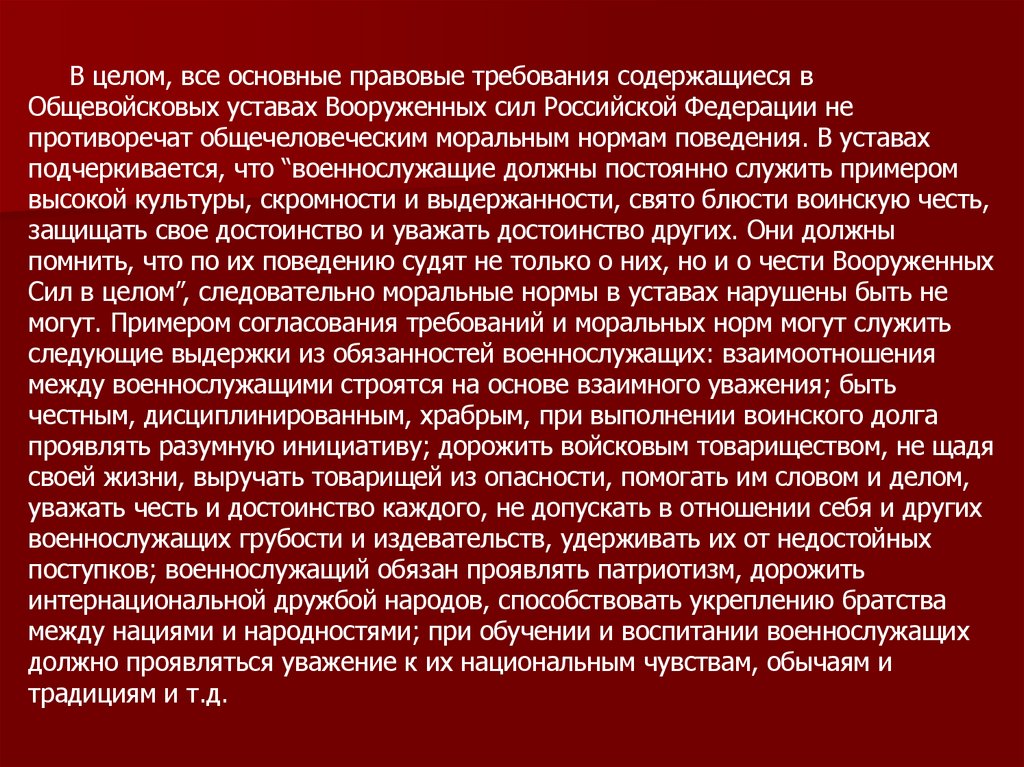 В целом, все основные правовые требования содержащиеся в Общевойсковых уставах Вооруженных сил Российской Федерации не противоречат общечеловеческим моральным нормам поведения. В уставах подчеркивается, что "военнослужащие должны постоянно служить примером высокой культуры, скромности и выдержанности, свято блюсти воинскую честь, защищать свое достоинство и уважать достоинство других. Они должны помнить, что по их поведению судят не только о них, но и о чести Вооруженных Сил в целом", следовательно моральные нормы в уставах нарушены быть не могут. Примером согласования требований и моральных норм могут служить следующие выдержки из обязанностей военнослужащих: взаимоотношения между военнослужащими строятся на основе взаимного уважения; быть честным, дисциплинированным, храбрым, при выполнении воинского долга проявлять разумную инициативу; дорожить войсковым товариществом, не щадя своей жизни, выручать товарищей из опасности, помогать им словом и делом, уважать честь и достоинство каждого, не допускать в отношении себя и других военнослужащих грубости и издевательств, удерживать их от недостойных поступков; военнослужащий обязан проявлять патриотизм, дорожить интернациональной дружбой народов, способствовать укреплению братства между нациями и народностями; при обучении и воспитании военнослужащих должно проявляться уважение к их национальным чувствам, обычаям и традициям и т.д.